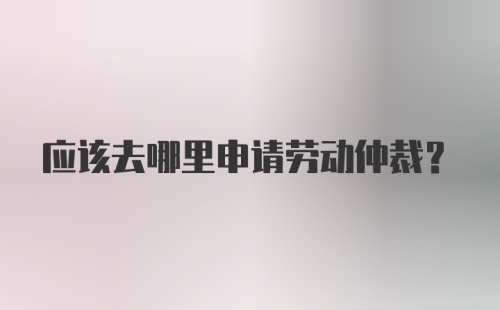 应该去哪里申请劳动仲裁？